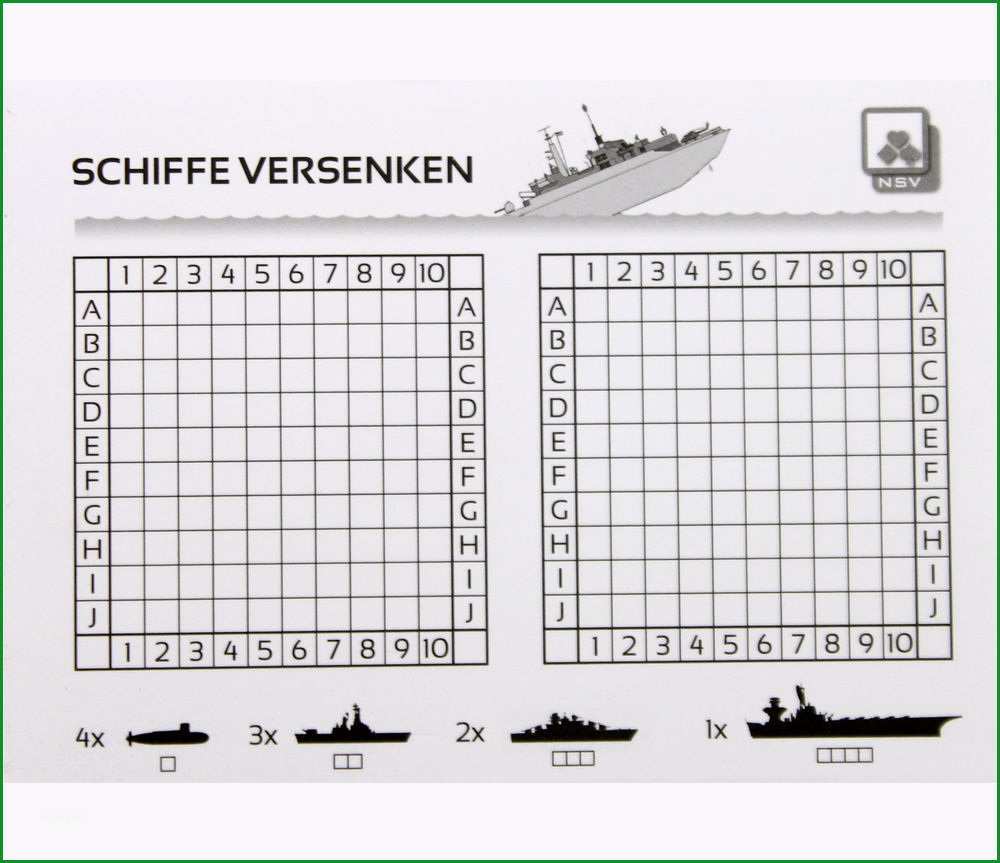 SCHIFFE VERSENKEN

NSV

| | 1 | 2 | 3 | 4 | 5 | 6 | 7 | 8 | 9 | 10 | |
|---|---|---|---|---|---|---|---|---|---|---|---|
| A | | | | | | | | | | | A |
| B | | | | | | | | | | | B |
| C | | | | | | | | | | | C |
| D | | | | | | | | | | | D |
| E | | | | | | | | | | | E |
| F | | | | | | | | | | | F |
| G | | | | | | | | | | | G |
| H | | | | | | | | | | | H |
| I | | | | | | | | | | | I |
| J | | | | | | | | | | | J |
| | 1 | 2 | 3 | 4 | 5 | 6 | 7 | 8 | 9 | 10 | |

| | 1 | 2 | 3 | 4 | 5 | 6 | 7 | 8 | 9 | 10 | |
|---|---|---|---|---|---|---|---|---|---|---|---|
| A | | | | | | | | | | | A |
| B | | | | | | | | | | | B |
| C | | | | | | | | | | | C |
| D | | | | | | | | | | | D |
| E | | | | | | | | | | | E |
| F | | | | | | | | | | | F |
| G | | | | | | | | | | | G |
| H | | | | | | | | | | | H |
| I | | | | | | | | | | | I |
| J | | | | | | | | | | | J |
| | 1 | 2 | 3 | 4 | 5 | 6 | 7 | 8 | 9 | 10 | |

4x 3x 2x 1x